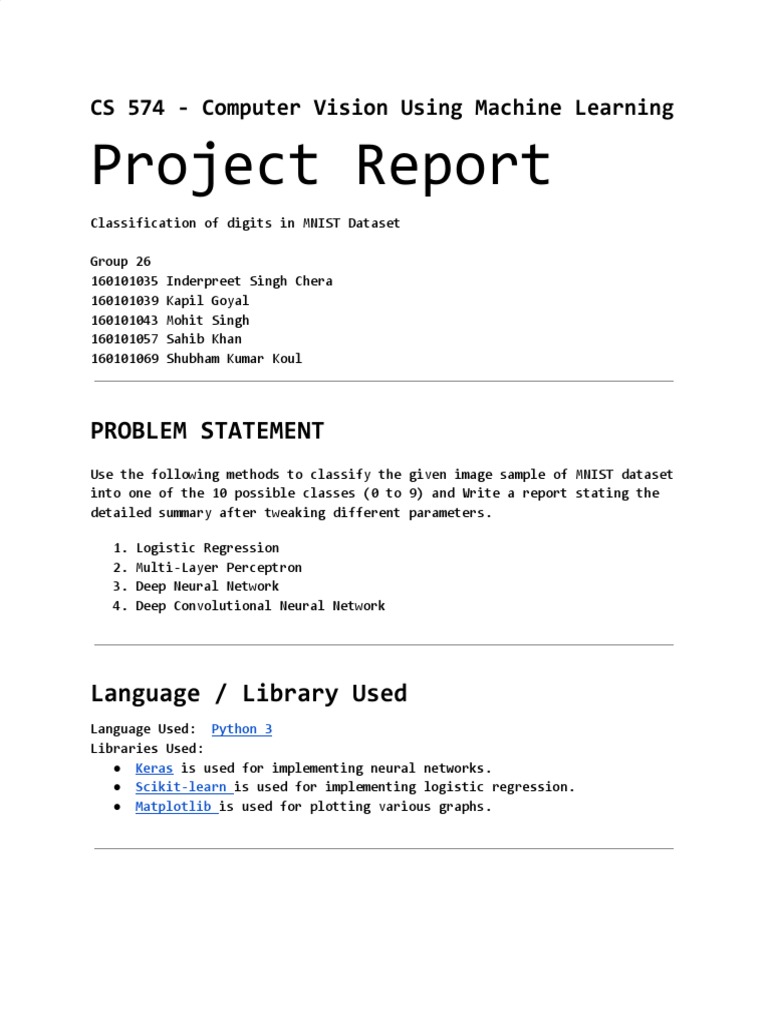 CS 574 - Computer Vision Using Machine Learning

Project Report

Classification of digits in MNIST Dataset

Group 26
160101035 Inderpreet Singh Chera
160101039 Kapil Goyal
160101043 Mohit Singh
160101057 Sahib Khan
160101069 Shubham Kumar Koul

PROBLEM STATEMENT

Use the following methods to classify the given image sample of MNIST dataset into one of the 10 possible classes (0 to 9) and Write a report stating the detailed summary after tweaking different parameters.

1. Logistic Regression
2. Multi-Layer Perceptron
3. Deep Neural Network
4. Deep Convolutional Neural Network

Language / Library Used

Language Used: Python 3
Libraries Used:
● Keras is used for implementing neural networks.
● Scikit-learn is used for implementing logistic regression.
● Matplotlib is used for plotting various graphs.